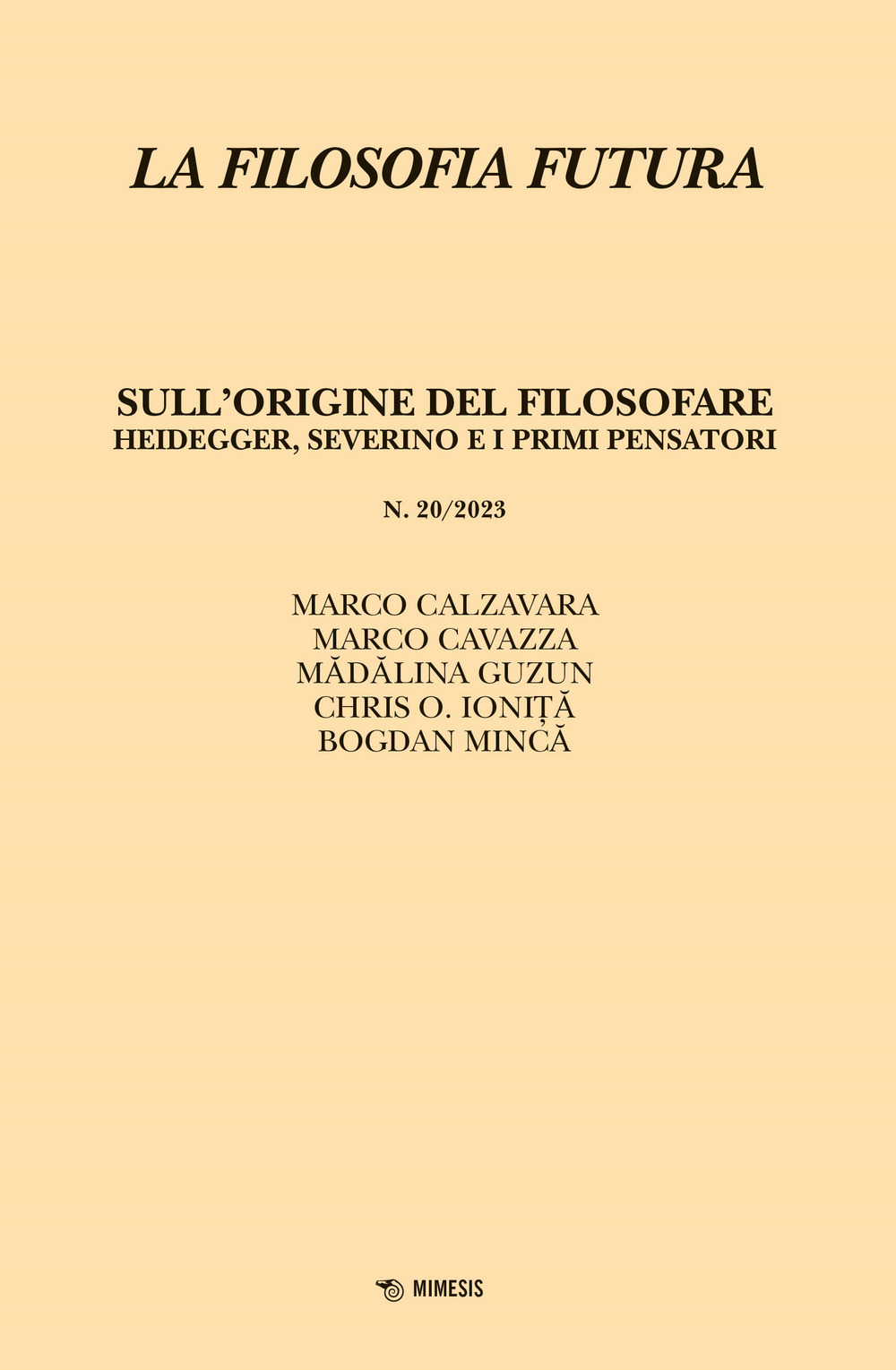 LA FILOSOFIA FUTURA

SULL'ORIGINE DEL FILOSOFARE
HEIDEGGER, SEVERINO E I PRIMI PENSATORI

N. 20/2023

MARCO CALZAVARA
MARCO CAVAZZA
MĂDĂLINA GUZUN
CHRIS O. IONIȚĂ
BOGDAN MINCĂ

MIMESIS